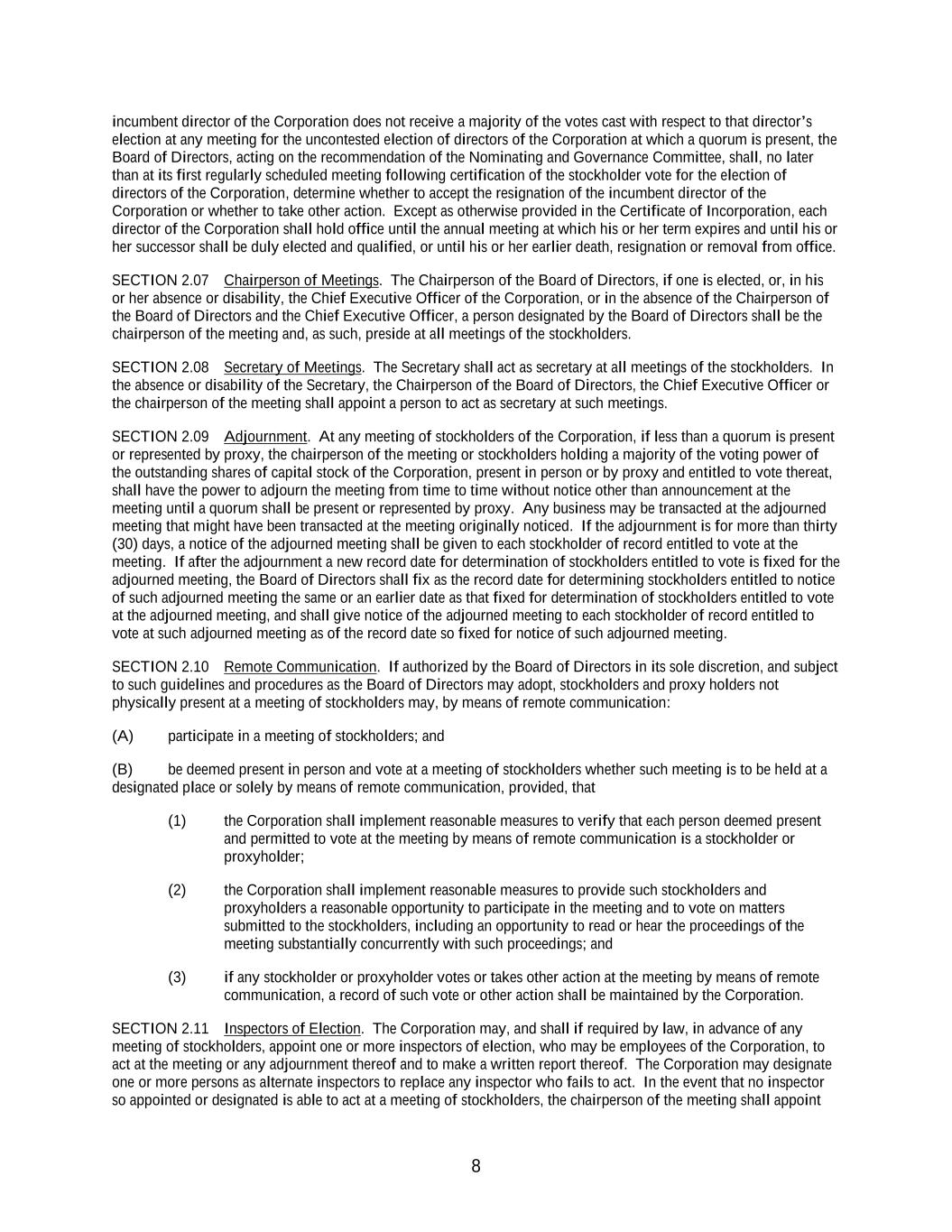 incumbent director of the Corporation does not receive a majority of the votes cast with respect to that director's election at any meeting for the uncontested election of directors of the Corporation at which a quorum is present, the Board of Directors, acting on the recommendation of the Nominating and Governance Committee, shall, no later than at its first regularly scheduled meeting following certification of the stockholder vote for the election of directors of the Corporation, determine whether to accept the resignation of the incumbent director of the Corporation or whether to take other action. Except as otherwise provided in the Certificate of Incorporation, each director of the Corporation shall hold office until the annual meeting at which his or her term expires and until his or her successor shall be duly elected and qualified, or until his or her earlier death, resignation or removal from office.

SECTION 2.07 Chairperson of Meetings. The Chairperson of the Board of Directors, if one is elected, or, in his or her absence or disability, the Chief Executive Officer of the Corporation, or in the absence of the Chairperson of the Board of Directors and the Chief Executive Officer, a person designated by the Board of Directors shall be the chairperson of the meeting and, as such, preside at all meetings of the stockholders.

SECTION 2.08 Secretary of Meetings. The Secretary shall act as secretary at all meetings of the stockholders. In the absence or disability of the Secretary, the Chairperson of the Board of Directors, the Chief Executive Officer or the chairperson of the meeting shall appoint a person to act as secretary at such meetings.

SECTION 2.09 Adjournment. At any meeting of stockholders of the Corporation, if less than a quorum is present or represented by proxy, the chairperson of the meeting or stockholders holding a majority of the voting power of the outstanding shares of capital stock of the Corporation, present in person or by proxy and entitled to vote thereat, shall have the power to adjourn the meeting from time to time without notice other than announcement at the meeting until a quorum shall be present or represented by proxy. Any business may be transacted at the adjourned meeting that might have been transacted at the meeting originally noticed. If the adjournment is for more than thirty (30) days, a notice of the adjourned meeting shall be given to each stockholder of record entitled to vote at the meeting. If after the adjournment a new record date for determination of stockholders entitled to vote is fixed for the adjourned meeting, the Board of Directors shall fix as the record date for determining stockholders entitled to notice of such adjourned meeting the same or an earlier date as that fixed for determination of stockholders entitled to vote at the adjourned meeting, and shall give notice of the adjourned meeting to each stockholder of record entitled to vote at such adjourned meeting as of the record date so fixed for notice of such adjourned meeting.

SECTION 2.10 Remote Communication. If authorized by the Board of Directors in its sole discretion, and subject to such guidelines and procedures as the Board of Directors may adopt, stockholders and proxy holders not physically present at a meeting of stockholders may, by means of remote communication:

(A) participate in a meeting of stockholders; and

(B) be deemed present in person and vote at a meeting of stockholders whether such meeting is to be held at a designated place or solely by means of remote communication, provided, that

(1) the Corporation shall implement reasonable measures to verify that each person deemed present and permitted to vote at the meeting by means of remote communication is a stockholder or proxyholder;

(2) the Corporation shall implement reasonable measures to provide such stockholders and proxyholders a reasonable opportunity to participate in the meeting and to vote on matters submitted to the stockholders, including an opportunity to read or hear the proceedings of the meeting substantially concurrently with such proceedings; and

(3) if any stockholder or proxyholder votes or takes other action at the meeting by means of remote communication, a record of such vote or other action shall be maintained by the Corporation.

SECTION 2.11 Inspectors of Election. The Corporation may, and shall if required by law, in advance of any meeting of stockholders, appoint one or more inspectors of election, who may be employees of the Corporation, to act at the meeting or any adjournment thereof and to make a written report thereof. The Corporation may designate one or more persons as alternate inspectors to replace any inspector who fails to act. In the event that no inspector so appointed or designated is able to act at a meeting of stockholders, the chairperson of the meeting shall appoint

8